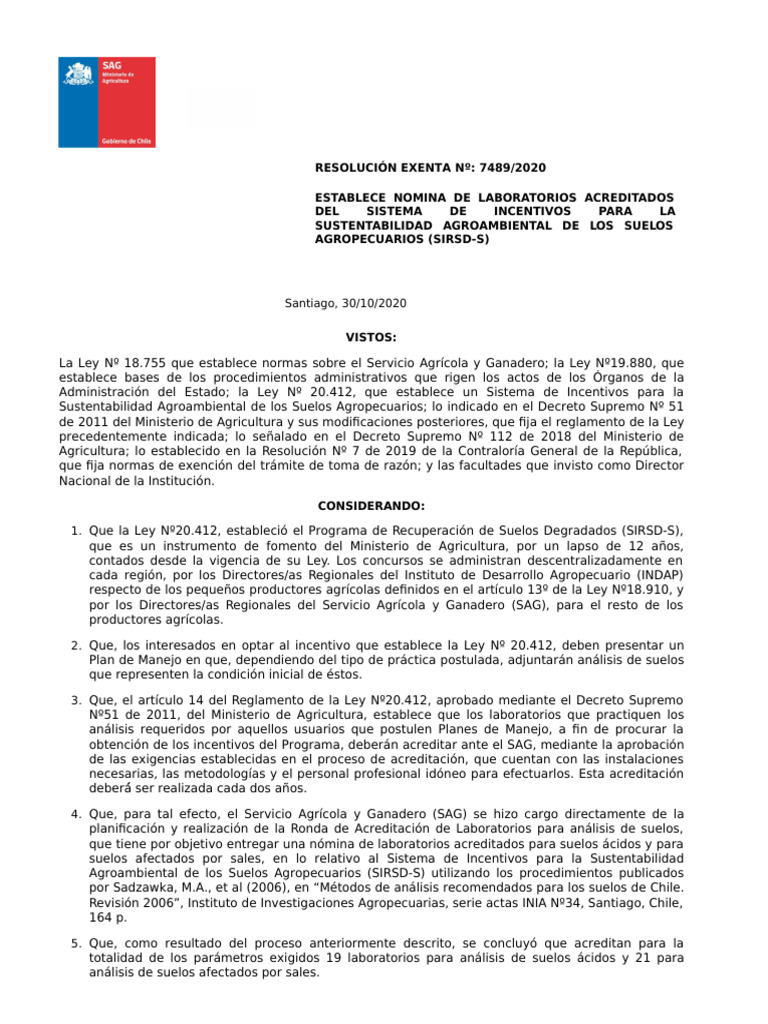 SAG
Ministerio de Agricultura

Gobierno de Chile

RESOLUCIÓN EXENTA Nº: 7489/2020

ESTABLECE NOMINA DE LABORATORIOS ACREDITADOS DEL SISTEMA DE INCENTIVOS PARA LA SUSTENTABILIDAD AGROAMBIENTAL DE LOS SUELOS AGROPECUARIOS (SIRSD-S)

Santiago, 30/10/2020

VISTOS:

La Ley Nº 18.755 que establece normas sobre el Servicio Agrícola y Ganadero; la Ley Nº19.880, que establece bases de los procedimientos administrativos que rigen los actos de los Órganos de la Administración del Estado; la Ley Nº 20.412, que establece un Sistema de Incentivos para la Sustentabilidad Agroambiental de los Suelos Agropecuarios; lo indicado en el Decreto Supremo Nº 51 de 2011 del Ministerio de Agricultura y sus modificaciones posteriores, que fija el reglamento de la Ley precedentemente indicada; lo señalado en el Decreto Supremo Nº 112 de 2018 del Ministerio de Agricultura; lo establecido en la Resolución Nº 7 de 2019 de la Contraloría General de la República, que fija normas de exención del trámite de toma de razón; y las facultades que invisto como Director Nacional de la Institución.

CONSIDERANDO:

1. Que la Ley Nº20.412, estableció el Programa de Recuperación de Suelos Degradados (SIRSD-S), que es un instrumento de fomento del Ministerio de Agricultura, por un lapso de 12 años, contados desde la vigencia de su Ley. Los concursos se administran descentralizadamente en cada región, por los Directores/as Regionales del Instituto de Desarrollo Agropecuario (INDAP) respecto de los pequeños productores agrícolas definidos en el artículo 13º de la Ley Nº18.910, y por los Directores/as Regionales del Servicio Agrícola y Ganadero (SAG), para el resto de los productores agrícolas.

2. Que, los interesados en optar al incentivo que establece la Ley Nº 20.412, deben presentar un Plan de Manejo en que, dependiendo del tipo de práctica postulada, adjuntarán análisis de suelos que representen la condición inicial de éstos.

3. Que, el artículo 14 del Reglamento de la Ley Nº20.412, aprobado mediante el Decreto Supremo Nº51 de 2011, del Ministerio de Agricultura, establece que los laboratorios que practiquen los análisis requeridos por aquellos usuarios que postulen Planes de Manejo, a fin de procurar la obtención de los incentivos del Programa, deberán acreditar ante el SAG, mediante la aprobación de las exigencias establecidas en el proceso de acreditación, que cuentan con las instalaciones necesarias, las metodologías y el personal profesional idóneo para efectuarlos. Esta acreditación deberá ser realizada cada dos años.

4. Que, para tal efecto, el Servicio Agrícola y Ganadero (SAG) se hizo cargo directamente de la planificación y realización de la Ronda de Acreditación de Laboratorios para análisis de suelos, que tiene por objetivo entregar una nómina de laboratorios acreditados para suelos ácidos y para suelos afectados por sales, en lo relativo al Sistema de Incentivos para la Sustentabilidad Agroambiental de los Suelos Agropecuarios (SIRSD-S) utilizando los procedimientos publicados por Sadzawka, M.A., et al (2006), en “Métodos de análisis recomendados para los suelos de Chile. Revisión 2006”, Instituto de Investigaciones Agropecuarias, serie actas INIA Nº34, Santiago, Chile, 164 p.

5. Que, como resultado del proceso anteriormente descrito, se concluyó que acreditan para la totalidad de los parámetros exigidos 19 laboratorios para análisis de suelos ácidos y 21 para análisis de suelos afectados por sales.